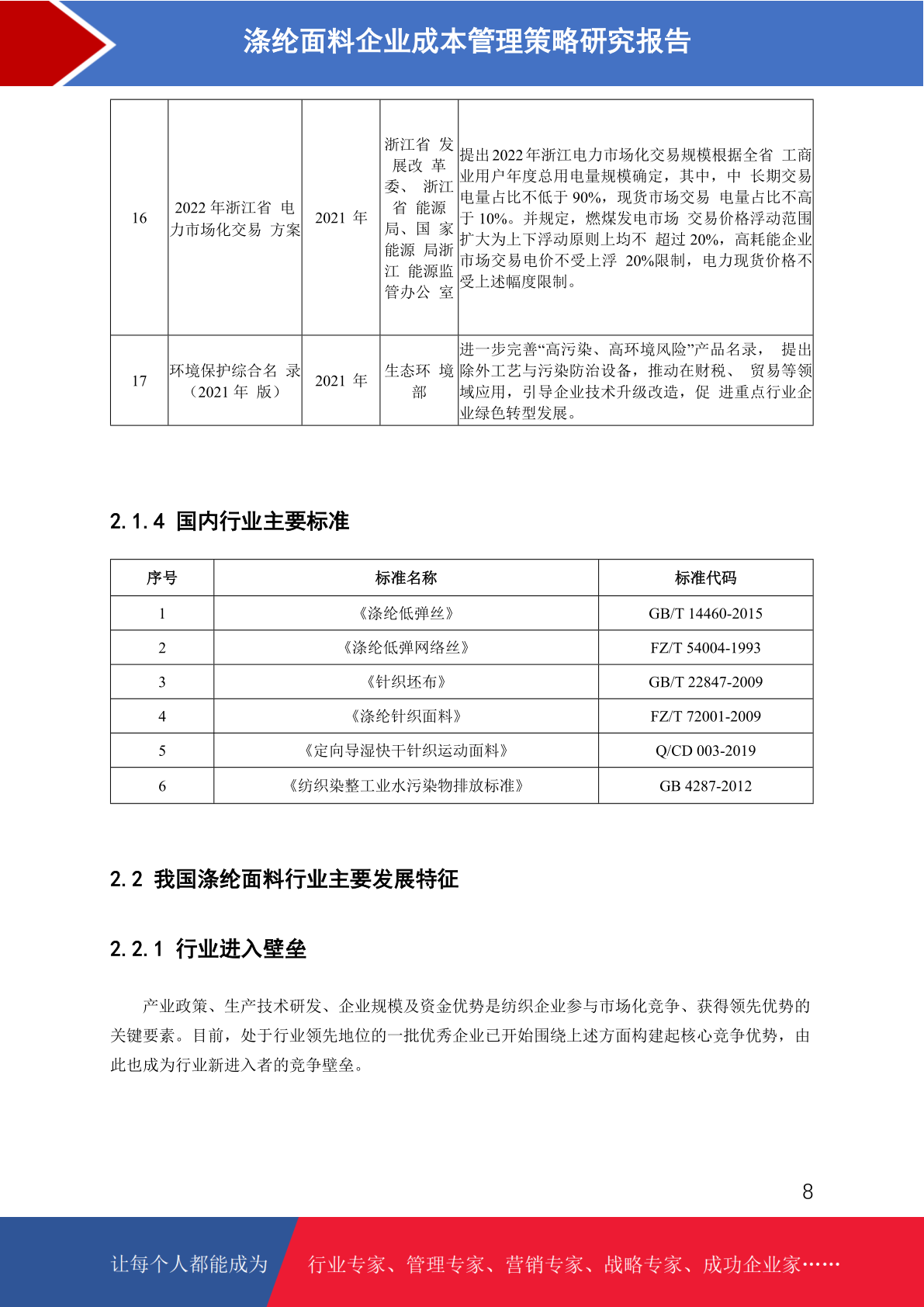 涤纶面料企业成本管理策略研究报告

| 16 | 2022 年浙江省 电力市场化交易 方案 | 2021 年 | 浙江省 发展改 革委、 浙江省 能源局、国 家能源 局浙江 能源监管办公 室 | 提出 2022 年浙江电力市场化交易规模根据全省 工商业用户年度总用电量规模确定，其中，中 长期交易电量占比不低于 90%，现货市场交易 电量占比不高于 10%。并规定，燃煤发电市场 交易价格浮动范围扩大为上下浮动原则上均不 超过 20%，高耗能企业市场交易电价不受上浮 20%限制，电力现货价格不受上述幅度限制。 |
|---|---|---|---|---|
| 17 | 环境保护综合名 录（2021 年 版） | 2021 年 | 生态环 境部 | 进一步完善“高污染、高环境风险”产品名录， 提出除外工艺与污染防治设备，推动在财税、 贸易等领域应用，引导企业技术升级改造，促 进重点行业企业绿色转型发展。 |

2.1.4 国内行业主要标准

| 序号 | 标准名称 | 标准代码 |
|---|---|---|
| 1 | 《涤纶低弹丝》 | GB/T 14460-2015 |
| 2 | 《涤纶低弹网络丝》 | FZ/T 54004-1993 |
| 3 | 《针织坯布》 | GB/T 22847-2009 |
| 4 | 《涤纶针织面料》 | FZ/T 72001-2009 |
| 5 | 《定向导湿快干针织运动面料》 | Q/CD 003-2019 |
| 6 | 《纺织染整工业水污染物排放标准》 | GB 4287-2012 |

2.2 我国涤纶面料行业主要发展特征

2.2.1 行业进入壁垒

产业政策、生产技术研发、企业规模及资金优势是纺织企业参与市场化竞争、获得领先优势的关键要素。目前，处于行业领先地位的一批优秀企业已开始围绕上述方面构建起核心竞争优势，由此也成为行业新进入者的竞争壁垒。

8

让每个人都能成为 行业专家、管理专家、营销专家、战略专家、成功企业家……